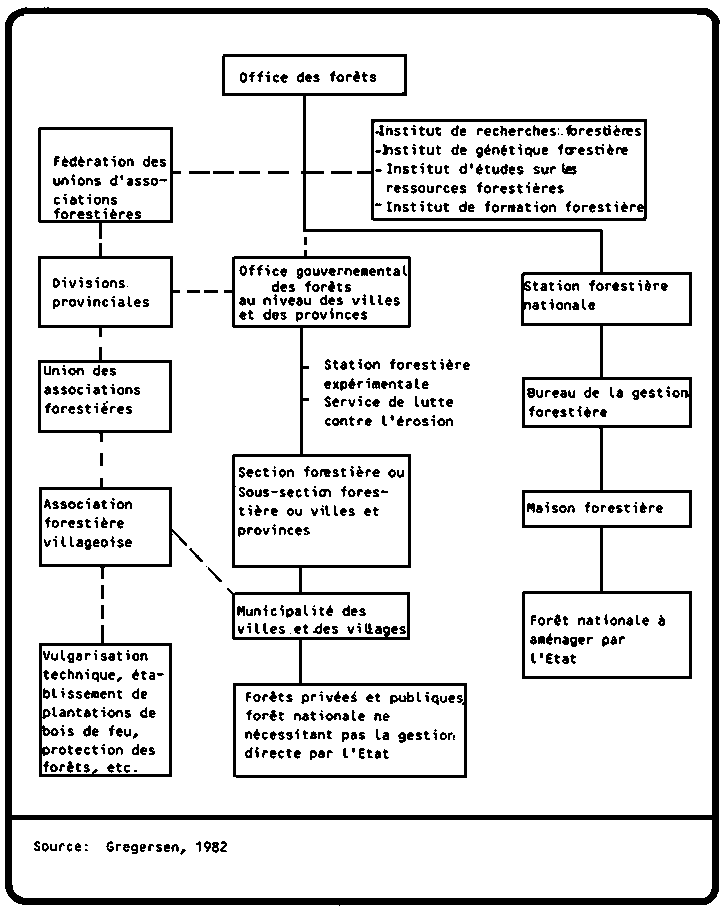 Office des forêts

- Institut de recherches forestières
- Institut de génétique forestière
- Institut d'études sur les ressources forestières
- Institut de formation forestière

Fédération des unions d'associations forestières

Divisions provinciales

Office gouvernemental des forêts au niveau des villes et des provinces

Station forestière nationale

Union des associations forestières

- Station forestière expérimentale
- Service de lutte contre l'érosion

Bureau de la gestion forestière

Section forestière ou Sous-section forestière ou villes et provinces

Association forestière villageoise

Maison forestière

Municipalité des villes et des villages

Forêt nationale à aménager par l'Etat

Vulgarisation technique, établissement de plantations de bois de feu, protection des forêts, etc.

Forêts privées et publiques, forêt nationale ne nécessitant pas la gestion directe par l'Etat

Source: Gregersen, 1982